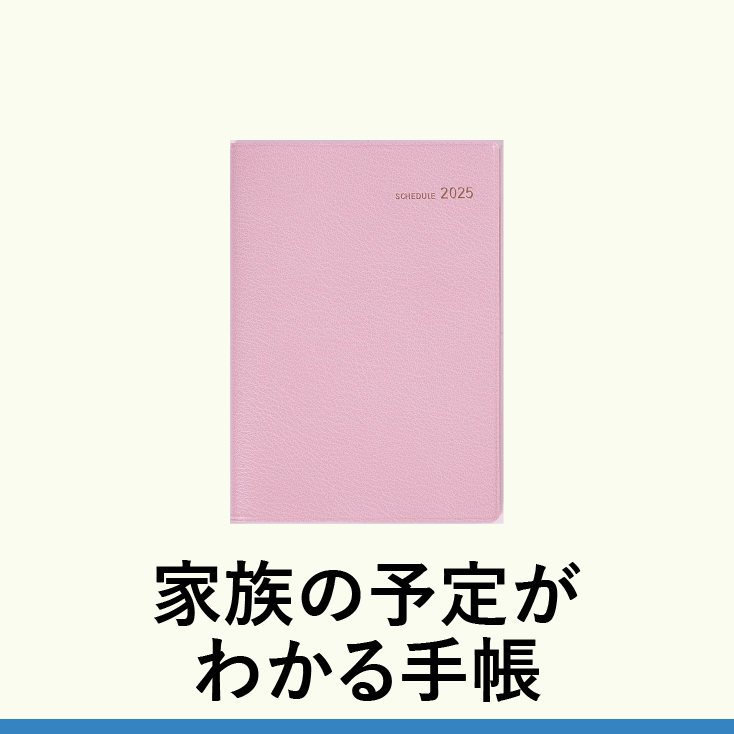 SCHEDULE 2025

家族の予定が
わかる手帳